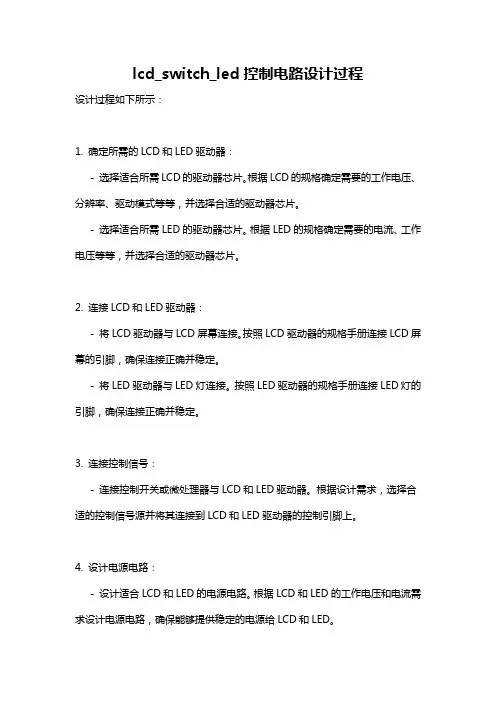 lcd_switch_led 控制电路设计过程

设计过程如下所示：

1. 确定所需的 LCD 和 LED 驱动器：

- 选择适合所需 LCD 的驱动器芯片。根据 LCD 的规格确定需要的工作电压、分辨率、驱动模式等等，并选择合适的驱动器芯片。

- 选择适合所需 LED 的驱动器芯片。根据 LED 的规格确定需要的电流、工作电压等等，并选择合适的驱动器芯片。

2. 连接 LCD 和 LED 驱动器：

- 将 LCD 驱动器与 LCD 屏幕连接。按照 LCD 驱动器的规格手册连接 LCD 屏幕的引脚，确保连接正确并稳定。

- 将 LED 驱动器与 LED 灯连接。按照 LED 驱动器的规格手册连接 LED 灯的引脚，确保连接正确并稳定。

3. 连接控制信号：

- 连接控制开关或微处理器与 LCD 和 LED 驱动器。根据设计需求，选择合适的控制信号源并将其连接到 LCD 和 LED 驱动器的控制引脚上。

4. 设计电源电路：

- 设计适合 LCD 和 LED 的电源电路。根据 LCD 和 LED 的工作电压和电流需求设计电源电路，确保能够提供稳定的电源给 LCD 和 LED。